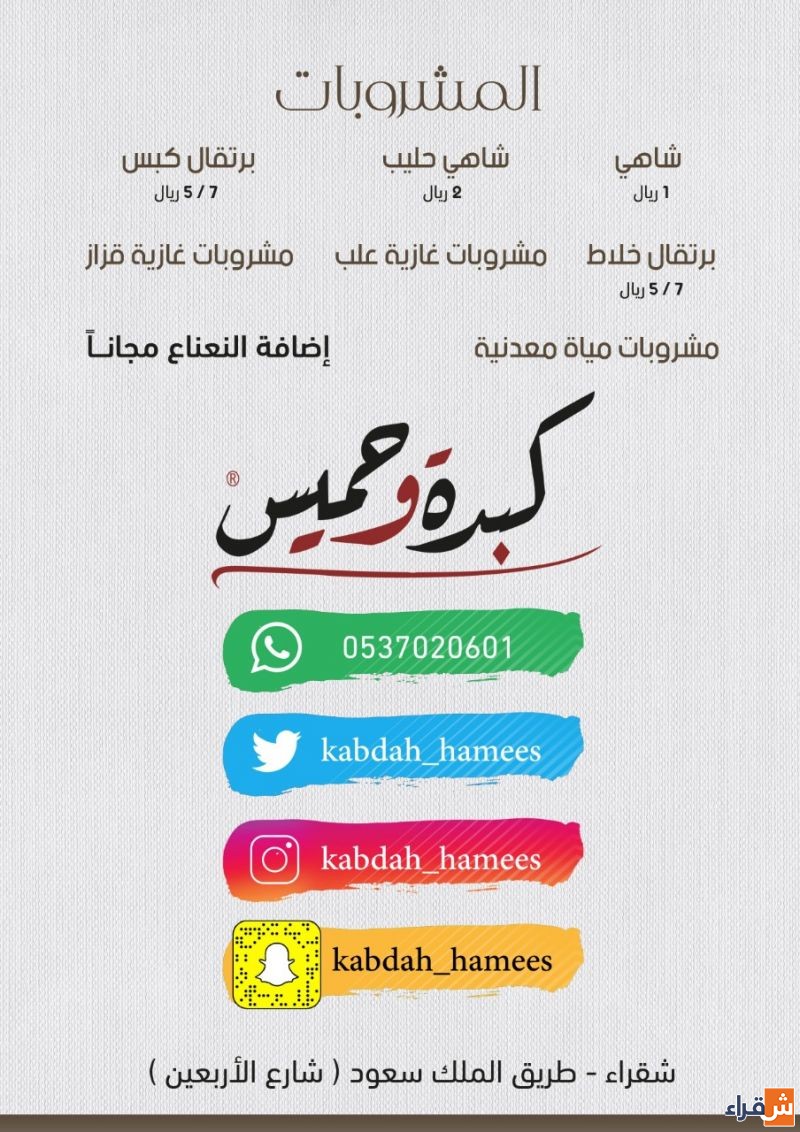 المشروبات

شاهي
1 ريال

شاهي حليب
2 ريال

برتقال كبس
7 / 5 ريال

برتقال خلاط
7 / 5 ريال

مشروبات غازية علب

مشروبات غازية قزاز

مشروبات مياة معدنية

إضافة النعناع مجاناً

كبدة وحميس®

0537020601

kabdah_hamees

kabdah_hamees

kabdah_hamees

شقراء - طريق الملك سعود ( شارع الأربعين )

شقراء